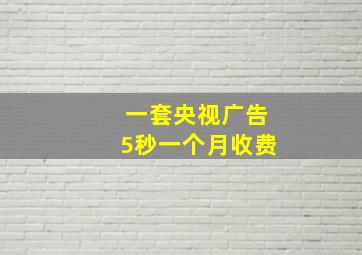 一套央视广告
5秒一个月收费